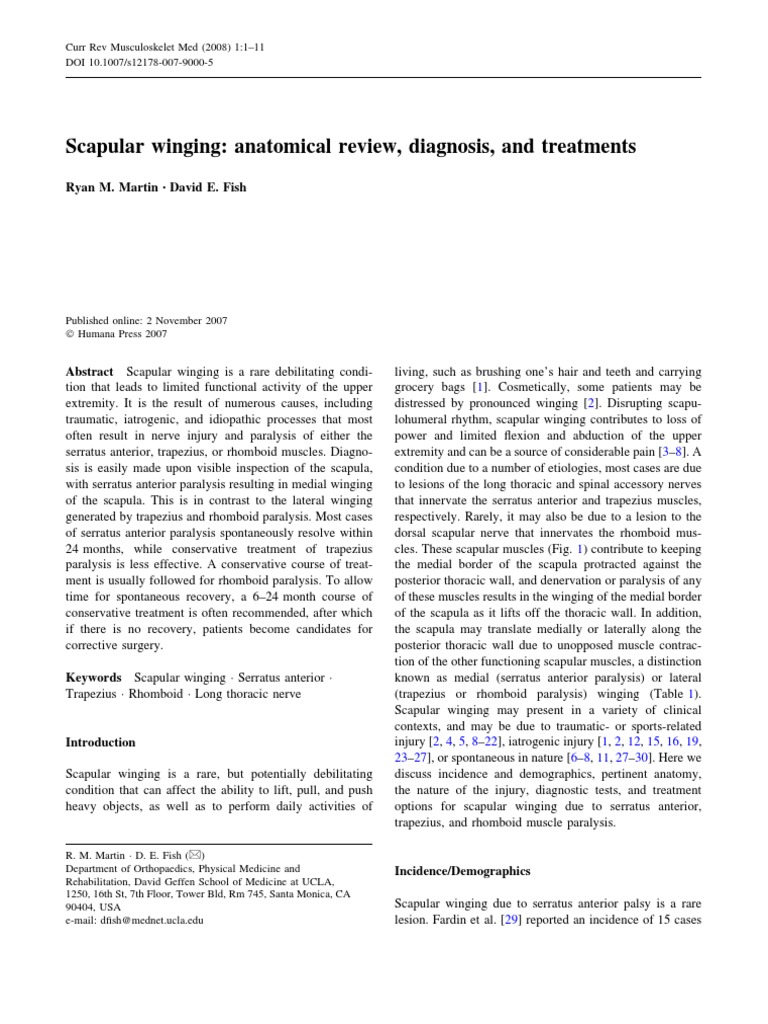 Curr Rev Musculoskelet Med (2008) 1:1–11
DOI 10.1007/s12178-007-9000-5

Scapular winging: anatomical review, diagnosis, and treatments

Ryan M. Martin · David E. Fish

Published online: 2 November 2007
© Humana Press 2007

Abstract Scapular winging is a rare debilitating condition that leads to limited functional activity of the upper extremity. It is the result of numerous causes, including traumatic, iatrogenic, and idiopathic processes that most often result in nerve injury and paralysis of either the serratus anterior, trapezius, or rhomboid muscles. Diagnosis is easily made upon visible inspection of the scapula, with serratus anterior paralysis resulting in medial winging of the scapula. This is in contrast to the lateral winging generated by trapezius and rhomboid paralysis. Most cases of serratus anterior paralysis spontaneously resolve within 24 months, while conservative treatment of trapezius paralysis is less effective. A conservative course of treatment is usually followed for rhomboid paralysis. To allow time for spontaneous recovery, a 6–24 month course of conservative treatment is often recommended, after which if there is no recovery, patients become candidates for corrective surgery.

Keywords Scapular winging · Serratus anterior · Trapezius · Rhomboid · Long thoracic nerve

Introduction

Scapular winging is a rare, but potentially debilitating condition that can affect the ability to lift, pull, and push heavy objects, as well as to perform daily activities of

R. M. Martin · D. E. Fish (✉)
Department of Orthopaedics, Physical Medicine and Rehabilitation, David Geffen School of Medicine at UCLA, 1250, 16th St, 7th Floor, Tower Bld, Rm 745, Santa Monica, CA 90404, USA
e-mail: dfish@mednet.ucla.edu

living, such as brushing one's hair and teeth and carrying grocery bags [1]. Cosmetically, some patients may be distressed by pronounced winging [2]. Disrupting scapulohumeral rhythm, scapular winging contributes to loss of power and limited flexion and abduction of the upper extremity and can be a source of considerable pain [3–8]. A condition due to a number of etiologies, most cases are due to lesions of the long thoracic and spinal accessory nerves that innervate the serratus anterior and trapezius muscles, respectively. Rarely, it may also be due to a lesion to the dorsal scapular nerve that innervates the rhomboid muscles. These scapular muscles (Fig. 1) contribute to keeping the medial border of the scapula protracted against the posterior thoracic wall, and denervation or paralysis of any of these muscles results in the winging of the medial border of the scapula as it lifts off the thoracic wall. In addition, the scapula may translate medially or laterally along the posterior thoracic wall due to unopposed muscle contraction of the other functioning scapular muscles, a distinction known as medial (serratus anterior paralysis) or lateral (trapezius or rhomboid paralysis) winging (Table 1). Scapular winging may present in a variety of clinical contexts, and may be due to traumatic- or sports-related injury [2, 4, 5, 8–22], iatrogenic injury [1, 2, 12, 15, 16, 19, 23–27], or spontaneous in nature [6–8, 11, 27–30]. Here we discuss incidence and demographics, pertinent anatomy, the nature of the injury, diagnostic tests, and treatment options for scapular winging due to serratus anterior, trapezius, and rhomboid muscle paralysis.

Incidence/Demographics

Scapular winging due to serratus anterior palsy is a rare lesion. Fardin et al. [29] reported an incidence of 15 cases